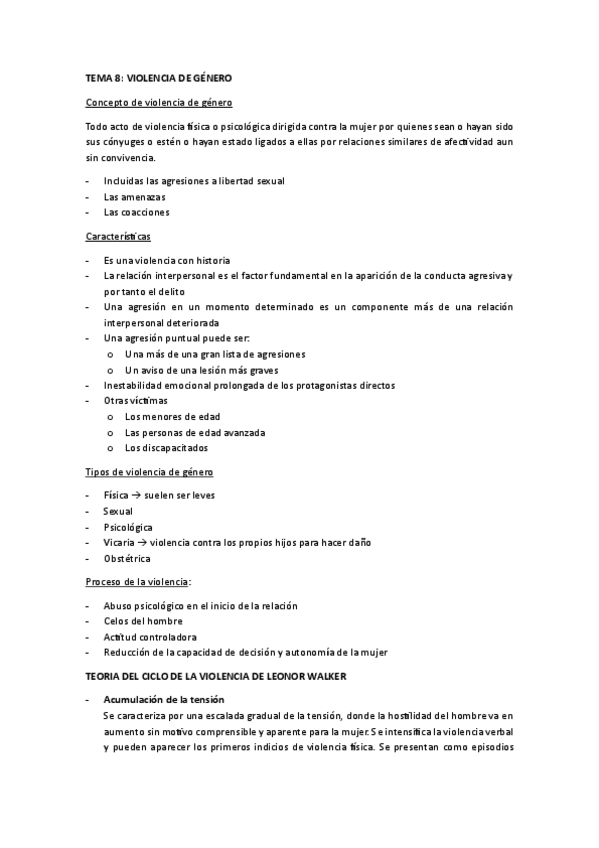 TEMA 8: VIOLENCIA DE GÉNERO

Concepto de violencia de género

Todo acto de violencia física o psicológica dirigida contra la mujer por quienes sean o hayan sido sus cónyuges o estén o hayan estado ligados a ellas por relaciones similares de afectividad aun sin convivencia.

- Incluidas las agresiones a libertad sexual
- Las amenazas
- Las coacciones

Características

- Es una violencia con historia
- La relación interpersonal es el factor fundamental en la aparición de la conducta agresiva y por tanto el delito
- Una agresión en un momento determinado es un componente más de una relación interpersonal deteriorada
- Una agresión puntual puede ser:
  o Una más de una gran lista de agresiones
  o Un aviso de una lesión más graves
- Inestabilidad emocional prolongada de los protagonistas directos
- Otras víctimas
  o Los menores de edad
  o Las personas de edad avanzada
  o Los discapacitados

Tipos de violencia de género

- Física → suelen ser leves
- Sexual
- Psicológica
- Vicaria → violencia contra los propios hijos para hacer daño
- Obstétrica

Proceso de la violencia:

- Abuso psicológico en el inicio de la relación
- Celos del hombre
- Actitud controladora
- Reducción de la capacidad de decisión y autonomía de la mujer

TEORIA DEL CICLO DE LA VIOLENCIA DE LEONOR WALKER

- Acumulación de la tensión
Se caracteriza por una escalada gradual de la tensión, donde la hostilidad del hombre va en aumento sin motivo comprensible y aparente para la mujer. Se intensifica la violencia verbal y pueden aparecer los primeros indicios de violencia física. Se presentan como episodios